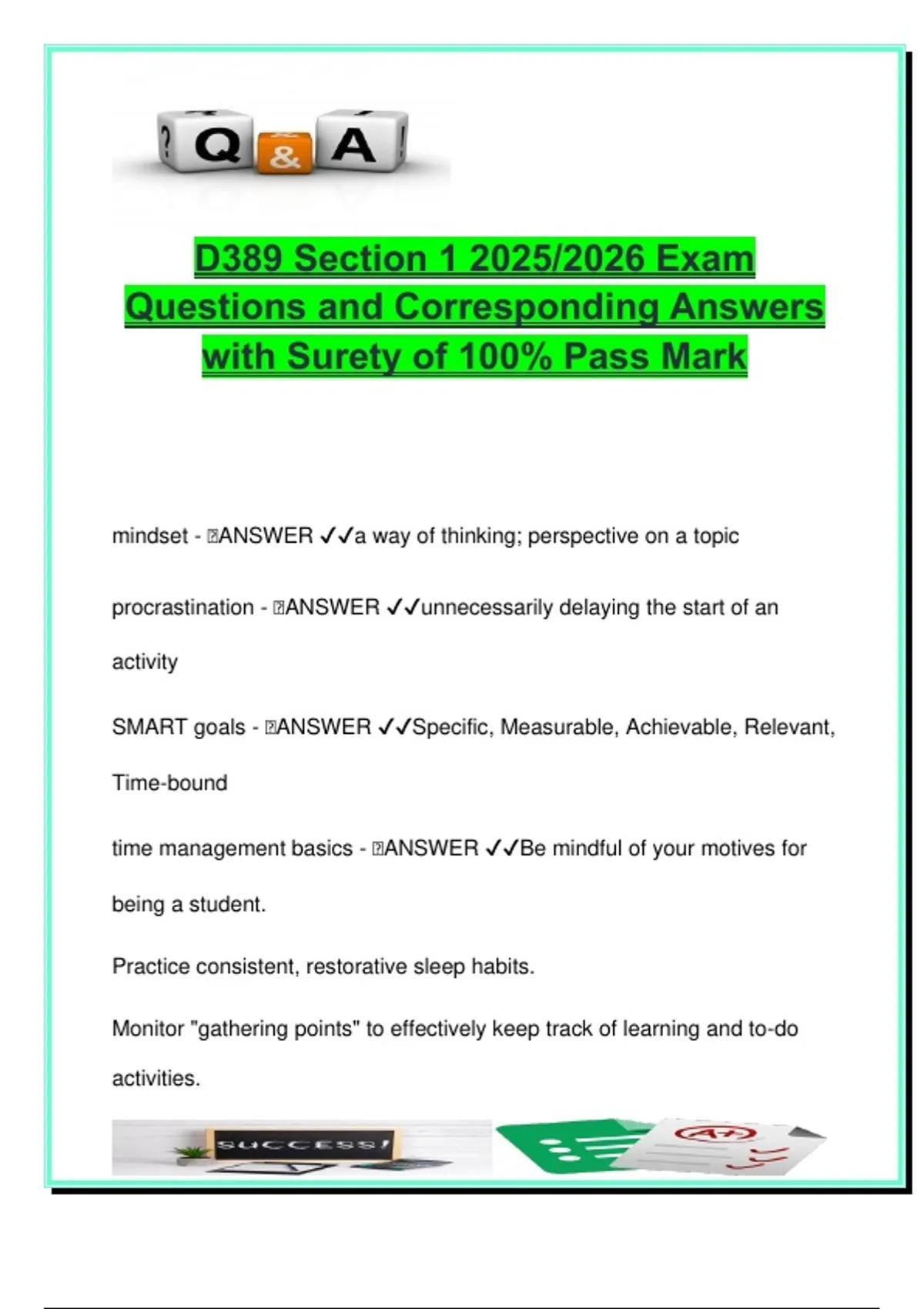 ? Q & A !

D389 Section 1 2025/2026 Exam Questions and Corresponding Answers with Surety of 100% Pass Mark

mindset - ANSWER ✓✓a way of thinking; perspective on a topic

procrastination - ANSWER ✓✓unnecessarily delaying the start of an activity

SMART goals - ANSWER ✓✓Specific, Measurable, Achievable, Relevant, Time-bound

time management basics - ANSWER ✓✓Be mindful of your motives for being a student.

Practice consistent, restorative sleep habits.

Monitor "gathering points" to effectively keep track of learning and to-do activities.

SUCCESS!

A+